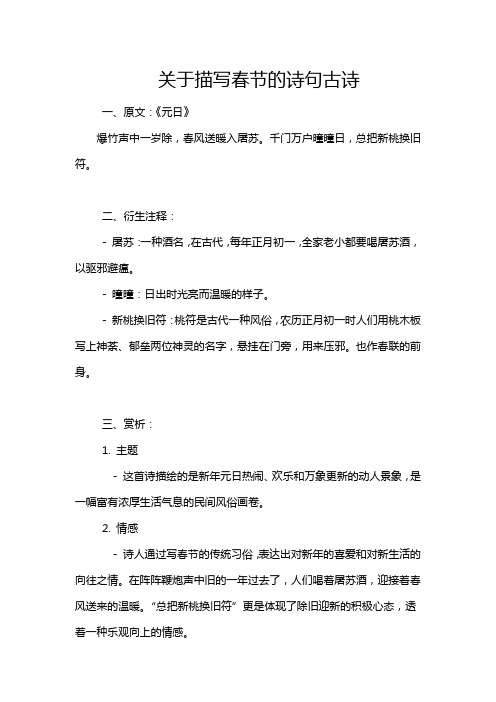 关于描写春节的诗句古诗

一、原文：《元日》

爆竹声中一岁除，春风送暖入屠苏。千门万户曈曈日，总把新桃换旧符。

二、衍生注释：

- 屠苏：一种酒名，在古代，每年正月初一，全家老小都要喝屠苏酒，以驱邪避瘟。

- 曈曈：日出时光亮而温暖的样子。

- 新桃换旧符：桃符是古代一种风俗，农历正月初一时人们用桃木板写上神荼、郁垒两位神灵的名字，悬挂在门旁，用来压邪。也作春联的前身。

三、赏析：

1. 主题

- 这首诗描绘的是新年元日热闹、欢乐和万象更新的动人景象，是一幅富有浓厚生活气息的民间风俗画卷。

2. 情感

- 诗人通过写春节的传统习俗，表达出对新年的喜爱和对新生活的向往之情。在阵阵鞭炮声中旧的一年过去了，人们喝着屠苏酒，迎接着春风送来的温暖。“总把新桃换旧符”更是体现了除旧迎新的积极心态，透着一种乐观向上的情感。